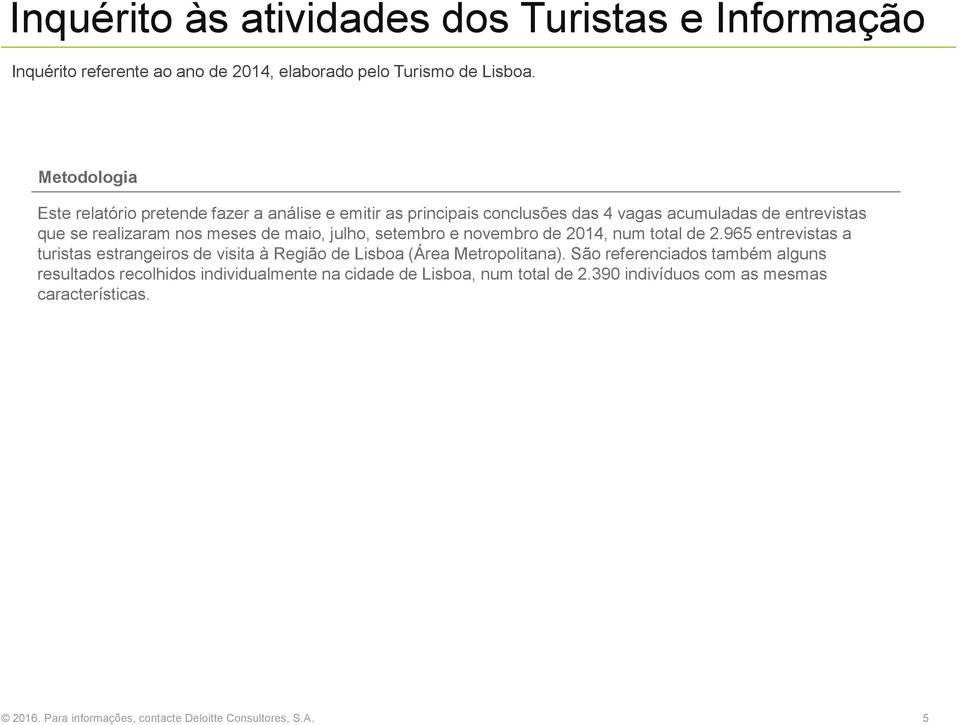 Inquérito às atividades dos Turistas e Informação

Inquérito referente ao ano de 2014, elaborado pelo Turismo de Lisboa.

Metodologia

Este relatório pretende fazer a análise e emitir as principais conclusões das 4 vagas acumuladas de entrevistas que se realizaram nos meses de maio, julho, setembro e novembro de 2014, num total de 2.965 entrevistas a turistas estrangeiros de visita à Região de Lisboa (Área Metropolitana). São referenciados também alguns resultados recolhidos individualmente na cidade de Lisboa, num total de 2.390 indivíduos com as mesmas características.

© 2016. Para informações, contacte Deloitte Consultores, S.A.

5